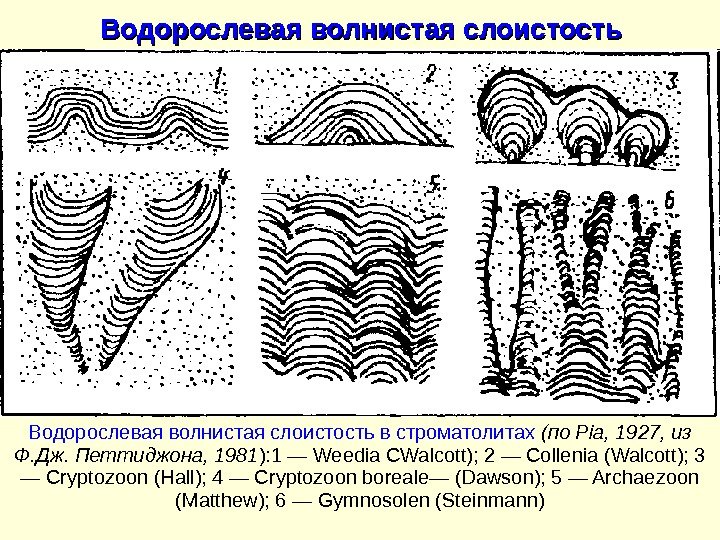 Водорослевая волнистая слоистость

1

2

3

4

5

6

Водорослевая волнистая слоистость в строматолитах (по Pia, 1927, из Ф.Дж. Петтиджона, 1981):1 — Weedia CWalcott); 2 — Collenia (Walcott); 3 — Cryptozoon (Hall); 4 — Cryptozoon boreale— (Dawson); 5 — Archaezoon (Matthew); 6 — Gymnosolen (Steinmann)